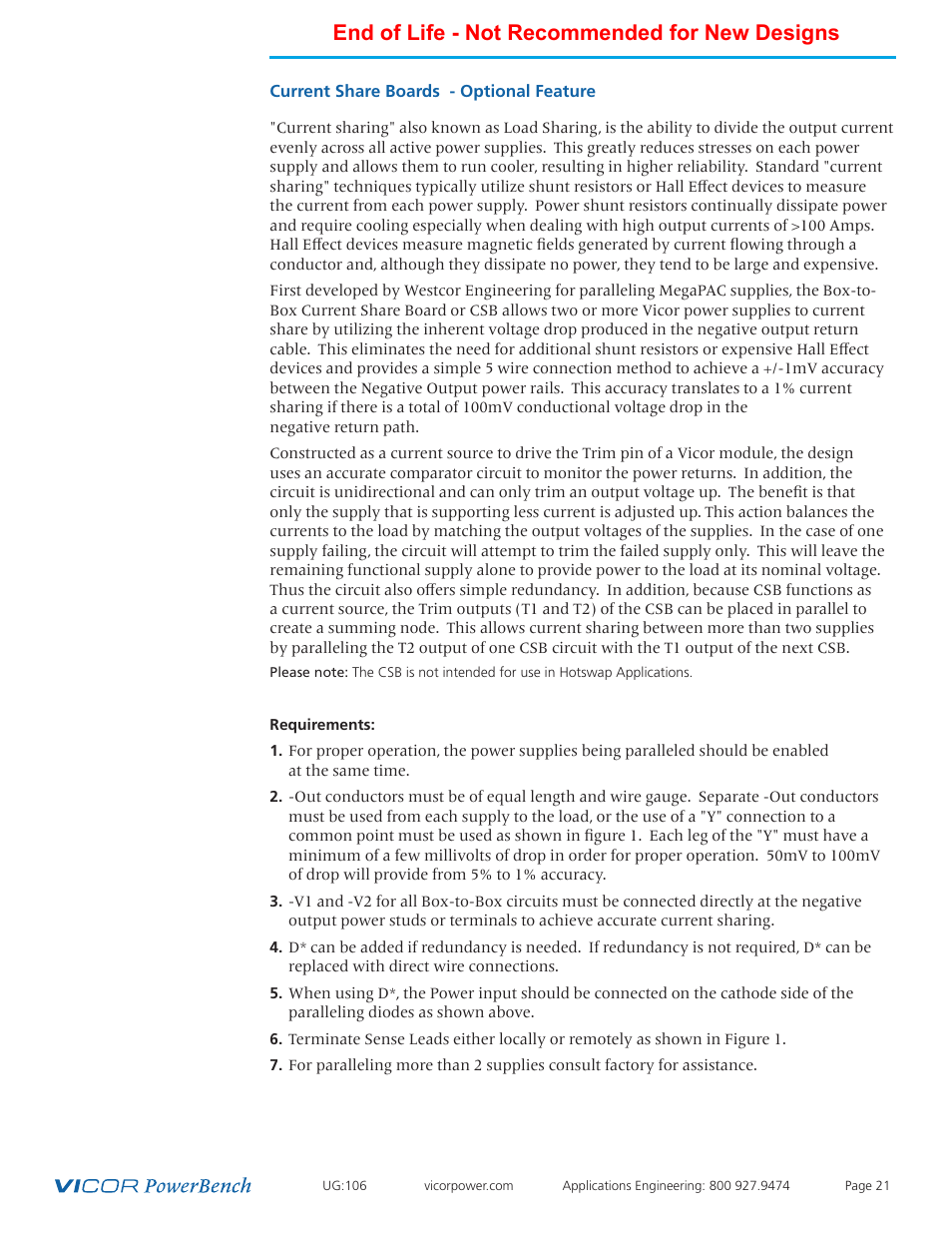 End of Life - Not Recommended for New Designs

Current Share Boards - Optional Feature

"Current sharing" also known as Load Sharing, is the ability to divide the output current evenly across all active power supplies. This greatly reduces stresses on each power supply and allows them to run cooler, resulting in higher reliability. Standard "current sharing" techniques typically utilize shunt resistors or Hall Effect devices to measure the current from each power supply. Power shunt resistors continually dissipate power and require cooling especially when dealing with high output currents of >100 Amps. Hall Effect devices measure magnetic fields generated by current flowing through a conductor and, although they dissipate no power, they tend to be large and expensive.

First developed by Westcor Engineering for paralleling MegaPAC supplies, the Box-to-Box Current Share Board or CSB allows two or more Vicor power supplies to current share by utilizing the inherent voltage drop produced in the negative output return cable. This eliminates the need for additional shunt resistors or expensive Hall Effect devices and provides a simple 5 wire connection method to achieve a +/-1mV accuracy between the Negative Output power rails. This accuracy translates to a 1% current sharing if there is a total of 100mV conductional voltage drop in the negative return path.

Constructed as a current source to drive the Trim pin of a Vicor module, the design uses an accurate comparator circuit to monitor the power returns. In addition, the circuit is unidirectional and can only trim an output voltage up. The benefit is that only the supply that is supporting less current is adjusted up. This action balances the currents to the load by matching the output voltages of the supplies. In the case of one supply failing, the circuit will attempt to trim the failed supply only. This will leave the remaining functional supply alone to provide power to the load at its nominal voltage. Thus the circuit also offers simple redundancy. In addition, because CSB functions as a current source, the Trim outputs (T1 and T2) of the CSB can be placed in parallel to create a summing node. This allows current sharing between more than two supplies by paralleling the T2 output of one CSB circuit with the T1 output of the next CSB.

Please note: The CSB is not intended for use in Hotswap Applications.

Requirements:

1. For proper operation, the power supplies being paralleled should be enabled at the same time.

2. -Out conductors must be of equal length and wire gauge. Separate -Out conductors must be used from each supply to the load, or the use of a "Y" connection to a common point must be used as shown in figure 1. Each leg of the "Y" must have a minimum of a few millivolts of drop in order for proper operation. 50mV to 100mV of drop will provide from 5% to 1% accuracy.

3. -V1 and -V2 for all Box-to-Box circuits must be connected directly at the negative output power studs or terminals to achieve accurate current sharing.

4. D* can be added if redundancy is needed. If redundancy is not required, D* can be replaced with direct wire connections.

5. When using D*, the Power input should be connected on the cathode side of the paralleling diodes as shown above.

6. Terminate Sense Leads either locally or remotely as shown in Figure 1.

7. For paralleling more than 2 supplies consult factory for assistance.

VICOR PowerBench UG:106 vicorpower.com Applications Engineering: 800 927.9474 Page 21